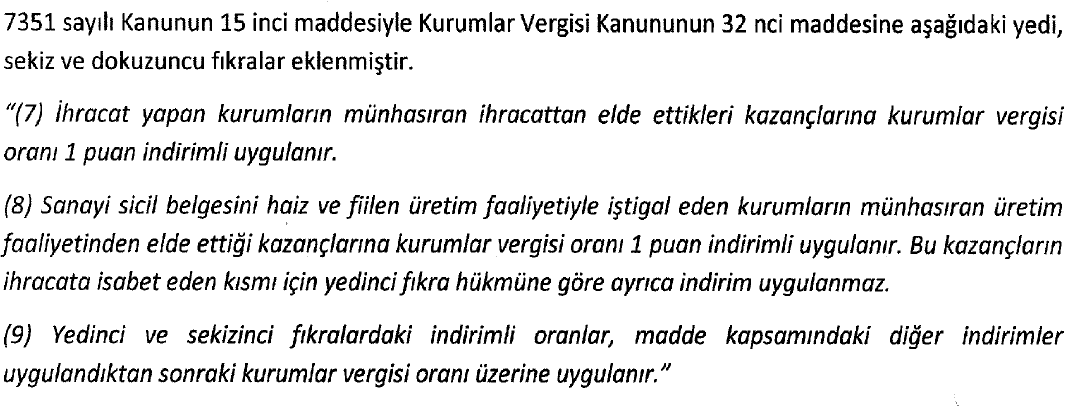 7351 sayılı Kanunun 15 inci maddesiyle Kurumlar Vergisi Kanununun 32 nci maddesine aşağıdaki yedi, sekiz ve dokuzuncu fıkralar eklenmiştir.

"(7) İhracat yapan kurumların münhasıran ihracattan elde ettikleri kazançlarına kurumlar vergisi oranı 1 puan indirimli uygulanır.

(8) Sanayi sicil belgesini haiz ve fiilen üretim faaliyetiyle iştigal eden kurumların münhasıran üretim faaliyetinden elde ettiği kazançlarına kurumlar vergisi oranı 1 puan indirimli uygulanır. Bu kazançların ihracata isabet eden kısmı için yedinci fıkra hükmüne göre ayrıca indirim uygulanmaz.

(9) Yedinci ve sekizinci fıkralardaki indirimli oranlar, madde kapsamındaki diğer indirimler uygulandıktan sonraki kurumlar vergisi oranı üzerine uygulanır."